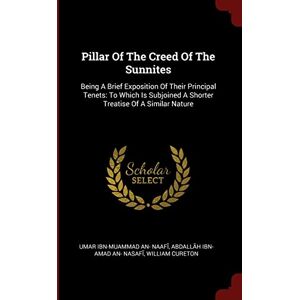 Pillar Of The Creed Of The Sunnites

Being A Brief Exposition Of Their Principal Tenets: To Which Is Subjoined A Shorter Treatise Of A Similar Nature

Scholar SELECT

UMAR IBN-MUAMMAD AN- NAAFĪ, ABDALLĀH IBN-AMAD AN- NASAFĪ, WILLIAM CURETON